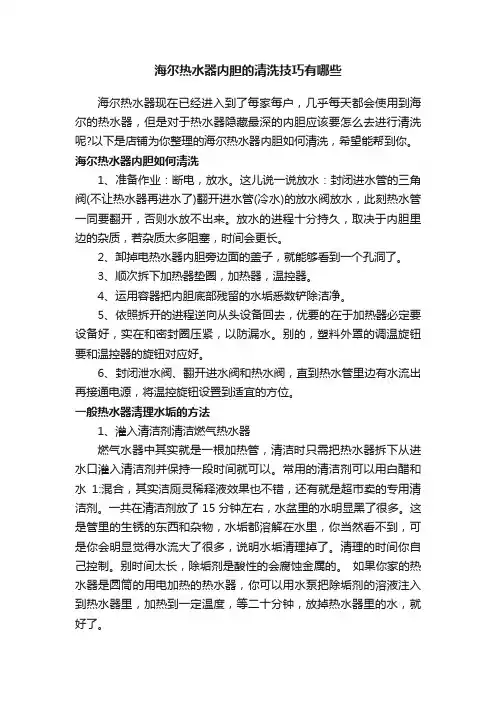 海尔热水器内胆的清洗技巧有哪些

海尔热水器现在已经进入到了每家每户，几乎每天都会使用到海尔的热水器，但是对于热水器隐藏最深的内胆应该要怎么去进行清洗呢?以下是店铺为你整理的海尔热水器内胆如何清洗，希望能帮到你。

海尔热水器内胆如何清洗

1、准备作业：断电，放水。这儿说一说放水：封闭进水管的三角阀(不让热水器再进水了)翻开进水管(冷水)的放水阀放水，此刻热水管一同要翻开，否则水放不出来。放水的进程十分持久，取决于内胆里边的杂质，若杂质太多阻塞，时间会更长。

2、卸掉电热水器内胆旁边面的盖子，就能够看到一个孔洞了。

3、顺次拆下加热器垫圈，加热器，温控器。

4、运用容器把内胆底部残留的水垢悉数铲除洁净。

5、依照拆开的进程逆向从头设备回去，优要的在于加热器必定要设备好，实在和密封圈压紧，以防漏水。别的，塑料外罩的调温旋钮要和温控器的旋钮对应好。

6、封闭泄水阀、翻开进水阀和热水阀，直到热水管里边有水流出再接通电源，将温控旋钮设置到适宜的方位。

一般热水器清理水垢的方法

1、灌入清洁剂清洁燃气热水器

燃气水器中其实就是一根加热管，清洁时只需把热水器拆下从进水口灌入清洁剂并保持一段时间就可以。常用的清洁剂可以用白醋和水 1:混合，其实洁厕灵稀释液效果也不错，还有就是超市卖的专用清洁剂。一共在清洁剂放了 15 分钟左右，水盆里的水明显黑了很多。这是管里的生锈的东西和杂物，水垢都溶解在水里，你当然看不到，可是你会明显觉得水流大了很多，说明水垢清理掉了。清理的时间你自己控制。别时间太长，除垢剂是酸性的会腐蚀金属的。 如果你家的热水器是圆筒的用电加热的热水器，你可以用水泵把除垢剂的溶液注入到热水器里，加热到一定温度，等二十分钟，放掉热水器里的水，就好了。